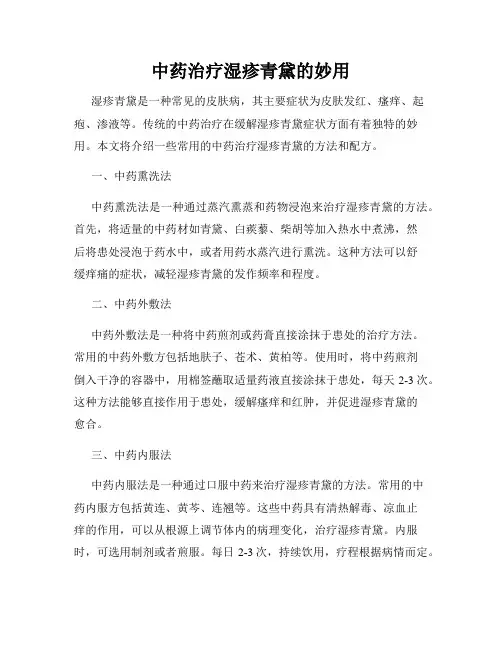 中药治疗湿疹青黛的妙用

湿疹青黛是一种常见的皮肤病，其主要症状为皮肤发红、瘙痒、起疱、渗液等。传统的中药治疗在缓解湿疹青黛症状方面有着独特的妙用。本文将介绍一些常用的中药治疗湿疹青黛的方法和配方。

一、中药熏洗法

中药熏洗法是一种通过蒸汽熏蒸和药物浸泡来治疗湿疹青黛的方法。首先，将适量的中药材如青黛、白蒺藜、柴胡等加入热水中煮沸，然后将患处浸泡于药水中，或者用药水蒸汽进行熏洗。这种方法可以舒缓痒痛的症状，减轻湿疹青黛的发作频率和程度。

二、中药外敷法

中药外敷法是一种将中药煎剂或药膏直接涂抹于患处的治疗方法。常用的中药外敷方包括地肤子、苍术、黄柏等。使用时，将中药煎剂倒入干净的容器中，用棉签蘸取适量药液直接涂抹于患处，每天 2-3 次。这种方法能够直接作用于患处，缓解瘙痒和红肿，并促进湿疹青黛的愈合。

三、中药内服法

中药内服法是一种通过口服中药来治疗湿疹青黛的方法。常用的中药内服方包括黄连、黄芩、连翘等。这些中药具有清热解毒、凉血止痒的作用，可以从根源上调节体内的病理变化，治疗湿疹青黛。内服时，可选用制剂或者煎服。每日 2-3 次，持续饮用，疗程根据病情而定。